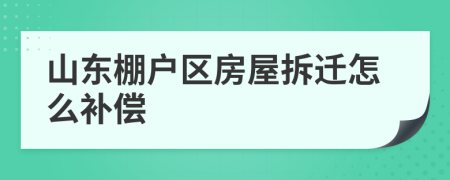 山东棚户区房屋拆迁怎么补偿